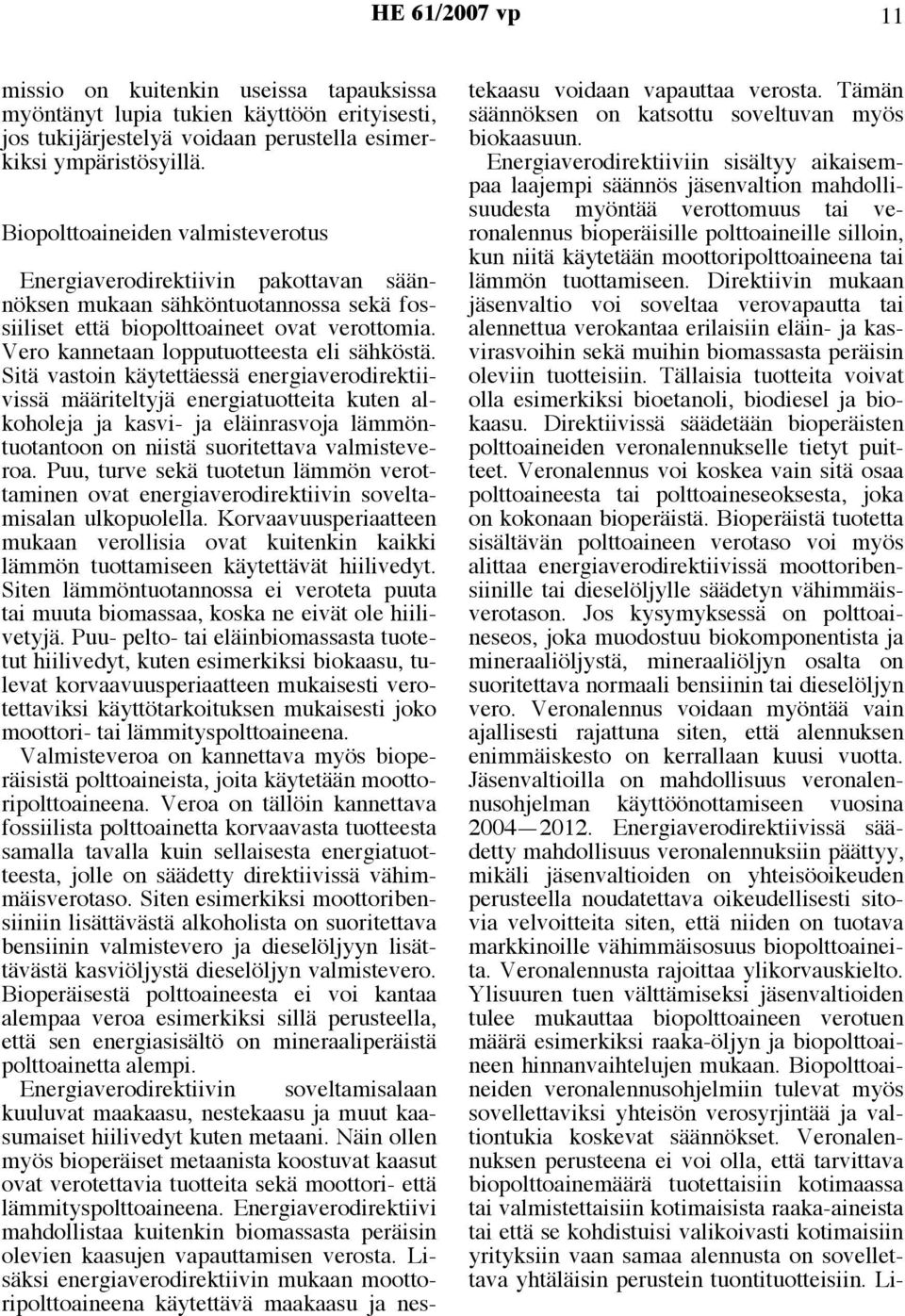 HE 61/2007 vp 11

missio on kuitenkin useissa tapauksissa myöntänyt lupia tukien käyttöön erityisesti, jos tukijärjestelyä voidaan perustella esimerkiksi ympäristösyillä.

Biopolttoaineiden valmisteverotus

Energiaverodirektiivin pakottavan säännöksen mukaan sähköntuotannossa sekä fossiiliset että biopolttoaineet ovat verottomia. Vero kannetaan lopputuotteesta eli sähköstä. Sitä vastoin käytettäessä energiaverodirektiivissä määriteltyjä energiatuotteita kuten alkoholeja ja kasvi- ja eläinrasvoja lämmöntuotantoon on niistä suoritettava valmisteveroa. Puu, turve sekä tuotetun lämmön verottaminen ovat energiaverodirektiivin soveltamisalan ulkopuolella. Korvaavuusperiaatteen mukaan verollisia ovat kuitenkin kaikki lämmön tuottamiseen käytettävät hiilivedyt. Siten lämmöntuotannossa ei veroteta puuta tai muuta biomassaa, koska ne eivät ole hiilivetyjä. Puu- pelto- tai eläinbiomassasta tuotetut hiilivedyt, kuten esimerkiksi biokaasu, tulevat korvaavuusperiaatteen mukaisesti verotettaviksi käyttötarkoituksen mukaisesti joko moottori- tai lämmityspolttoaineena.

Valmisteveroa on kannettava myös bioperäisistä polttoaineista, joita käytetään moottoripolttoaineena. Veroa on tällöin kannettava fossiilista polttoainetta korvaavasta tuotteesta samalla tavalla kuin sellaisesta energiatuotteesta, jolle on säädetty direktiivissä vähimmäisverotaso. Siten esimerkiksi moottoribensiiniin lisättävästä alkoholista on suoritettava bensiinin valmistevero ja dieselöljyyn lisättävästä kasviöljystä dieselöljyn valmistevero. Bioperäisestä polttoaineesta ei voi kantaa alempaa veroa esimerkiksi sillä perusteella, että sen energiasisältö on mineraaliperäistä polttoainetta alempi.

Energiaverodirektiivin soveltamisalaan kuuluvat maakaasu, nestekaasu ja muut kaasumaiset hiilivedyt kuten metaani. Näin ollen myös bioperäiset metaanista koostuvat kaasut ovat verotettavia tuotteita sekä moottori- että lämmityspolttoaineena. Energiaverodirektiivi mahdollistaa kuitenkin biomassasta peräisin olevien kaasujen vapauttamisen verosta. Lisäksi energiaverodirektiivin mukaan moottoripolttoaineena käytettävä maakaasu ja nestekaasu voidaan vapauttaa verosta. Tämän säännöksen on katsottu soveltuvan myös biokaasuun.

Energiaverodirektiiviin sisältyy aikaisempaa laajempi säännös jäsenvaltion mahdollisuudesta myöntää verottomuus tai veronalennus bioperäisille polttoaineille silloin, kun niitä käytetään moottoripolttoaineena tai lämmön tuottamiseen. Direktiivin mukaan jäsenvaltio voi soveltaa verovapautta tai alennettua verokantaa erilaisiin eläin- ja kasvirasvoihin sekä muihin biomassasta peräisin oleviin tuotteisiin. Tällaisia tuotteita voivat olla esimerkiksi bioetanoli, biodiesel ja biokaasu. Direktiivissä säädetään bioperäisten polttoaineiden veronalennukselle tietyt puitteet. Veronalennus voi koskea vain sitä osaa polttoaineesta tai polttoaineseoksesta, joka on kokonaan bioperäistä. Bioperäistä tuotetta sisältävän polttoaineen verotaso voi myös alittaa energiaverodirektiivissä moottoribensiinille tai dieselöljylle säädetyn vähimmäisverotason. Jos kysymyksessä on polttoaineseos, joka muodostuu biokomponentista ja mineraaliöljystä, mineraaliöljyn osalta on suoritettava normaali bensiinin tai dieselöljyn vero. Veronalennus voidaan myöntää vain ajallisesti rajattuna siten, että alennuksen enimmäiskesto on kerrallaan kuusi vuotta. Jäsenvaltioilla on mahdollisuus veronalennusohjelman käyttöönottamiseen vuosina 2004—2012. Energiaverodirektiivissä säädetty mahdollisuus veronalennuksiin päättyy, mikäli jäsenvaltioiden on yhteisöoikeuden perusteella noudatettava oikeudellisesti sitovia velvoitteita siten, että niiden on tuotava markkinoille vähimmäisosuus biopolttoaineita. Veronalennusta rajoittaa ylikorvauskielto. Ylisuuren tuen välttämiseksi jäsenvaltioiden tulee mukauttaa biopolttoaineen verotuen määrä esimerkiksi raaka-öljyn ja biopolttoaineen hinnanvaihtelujen mukaan. Biopolttoaineiden veronalennusohjelmiin tulevat myös sovellettaviksi yhteisön verosyrjintää ja valtiontukia koskevat säännökset. Veronalennuksen perusteena ei voi olla, että tarvittava biopolttoainemäärä tuotettaisiin kotimaassa tai valmistettaisiin kotimaisista raaka-aineista tai että se kohdistuisi valikoivasti kotimaisiin yrityksiin vaan samaa alennusta on sovellettava yhtäläisin perustein tuontituotteisiin. Li-